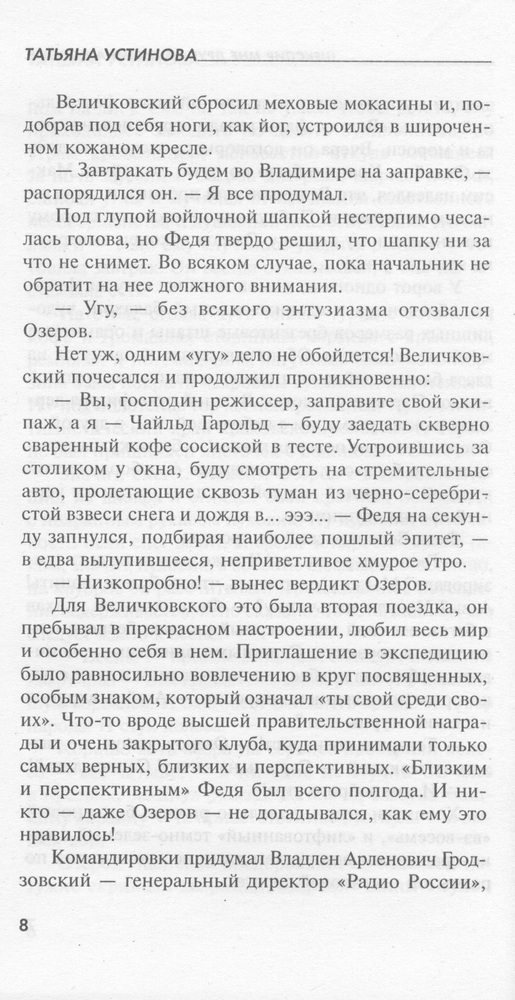 ТАТЬЯНА УСТИНОВА

Величковский сбросил меховые мокасины и, подобрав под себя ноги, как йог, устроился в широченном кожаном кресле.

— Завтракать будем во Владимире на заправке, — распорядился он. — Я все продумал.

Под глупой войлочной шапкой нестерпимо чесалась голова, но Федя твердо решил, что шапку ни за что не снимет. Во всяком случае, пока начальник не обратит на нее должного внимания.

— Угу, — без всякого энтузиазма отозвался Озеров.

Нет уж, одним «угу» дело не обойдется! Величковский почесался и продолжил проникновенно:

— Вы, господин режиссер, заправите свой экипаж, а я — Чайльд Гарольд — буду заедать скверно сваренный кофе сосиской в тесте. Устроившись за столиком у окна, буду смотреть на стремительные авто, пролетающие сквозь туман из черно-серебристой взвеси снега и дождя в... эээ... — Федя на секунду запнулся, подбирая наиболее пошлый эпитет, — в едва вылупившееся, неприветливое хмурое утро.

— Низкопробно! — вынес вердикт Озеров.

Для Величковского это была вторая поездка, он пребывал в прекрасном настроении, любил весь мир и особенно себя в нем. Приглашение в экспедицию было равносильно вовлечению в круг посвященных, особым знаком, который означал «ты свой среди своих». Что-то вроде высшей правительственной награды и очень закрытого клуба, куда принимали только самых верных, близких и перспективных. «Близким и перспективным» Федя был всего полгода. И никто — даже Озеров — не догадывался, как ему это нравилось!

Командировки придумал Владлен Арленович Гродзовский — генеральный директор «Радио России»,

8